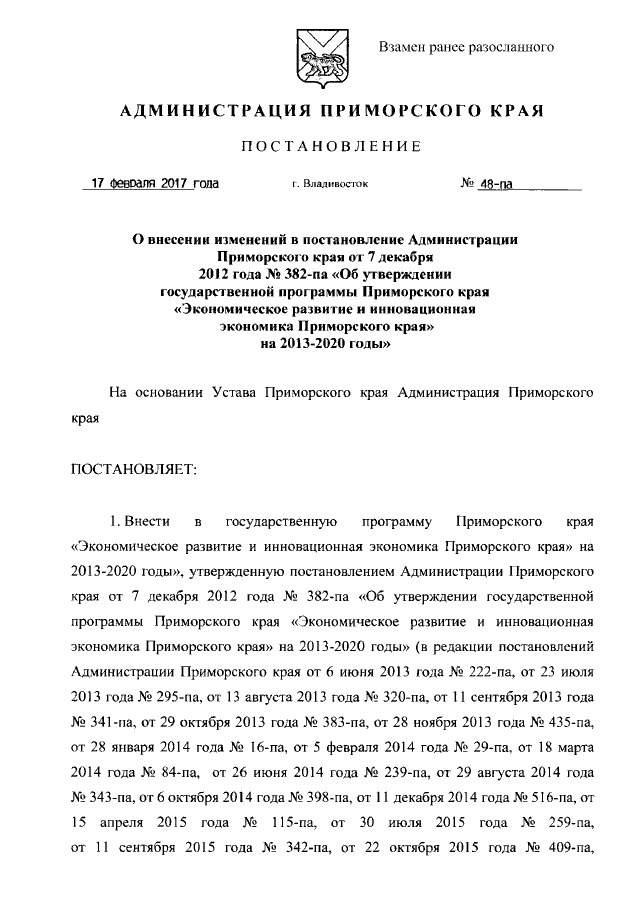 Взамен ранее разосланного

АДМИНИСТРАЦИЯ ПРИМОРСКОГО КРАЯ

ПОСТАНОВЛЕНИЕ

17 февраля 2017 года г. Владивосток № 48-па

О внесении изменений в постановление Администрации Приморского края от 7 декабря 2012 года № 382-па «Об утверждении государственной программы Приморского края «Экономическое развитие и инновационная экономика Приморского края» на 2013-2020 годы»

На основании Устава Приморского края Администрация Приморского края

ПОСТАНОВЛЯЕТ:

1. Внести в государственную программу Приморского края «Экономическое развитие и инновационная экономика Приморского края» на 2013-2020 годы», утвержденную постановлением Администрации Приморского края от 7 декабря 2012 года № 382-па «Об утверждении государственной программы Приморского края «Экономическое развитие и инновационная экономика Приморского края» на 2013-2020 годы» (в редакции постановлений Администрации Приморского края от 6 июня 2013 года № 222-па, от 23 июля 2013 года № 295-па, от 13 августа 2013 года № 320-па, от 11 сентября 2013 года № 341-па, от 29 октября 2013 года № 383-па, от 28 ноября 2013 года № 435-па, от 28 января 2014 года № 16-па, от 5 февраля 2014 года № 29-па, от 18 марта 2014 года № 84-па, от 26 июня 2014 года № 239-па, от 29 августа 2014 года № 343-па, от 6 октября 2014 года № 398-па, от 11 декабря 2014 года № 516-па, от 15 апреля 2015 года № 115-па, от 30 июля 2015 года № 259-па, от 11 сентября 2015 года № 342-па, от 22 октября 2015 года № 409-па,